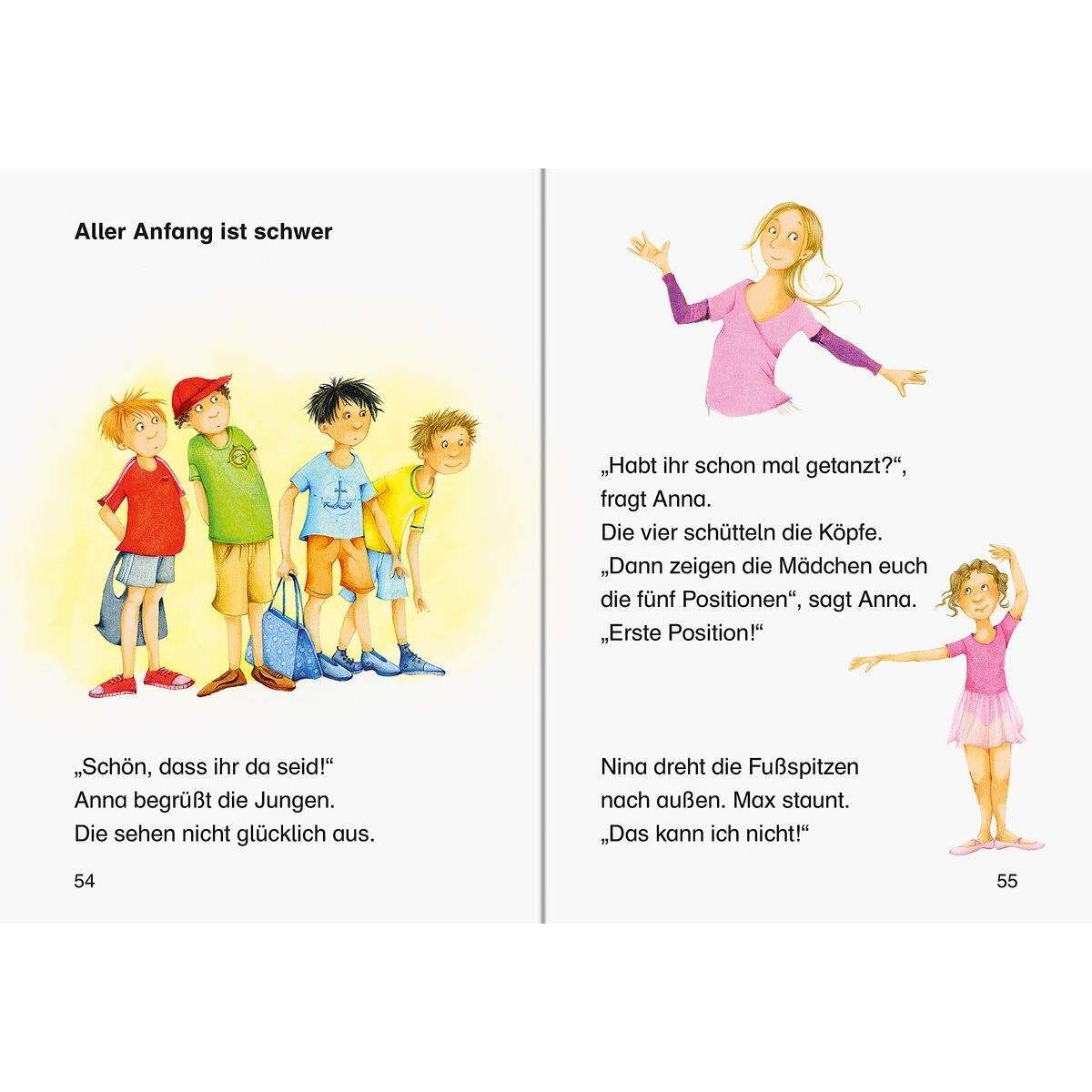 Aller Anfang ist schwer

„Schön, dass ihr da seid!“
Anna begrüßt die Jungen.
Die sehen nicht glücklich aus.

54

„Habt ihr schon mal getanzt?“, fragt Anna.
Die vier schütteln die Köpfe.
„Dann zeigen die Mädchen euch die fünf Positionen“, sagt Anna.
„Erste Position!“

Nina dreht die Fußspitzen nach außen. Max staunt.
„Das kann ich nicht!“

55